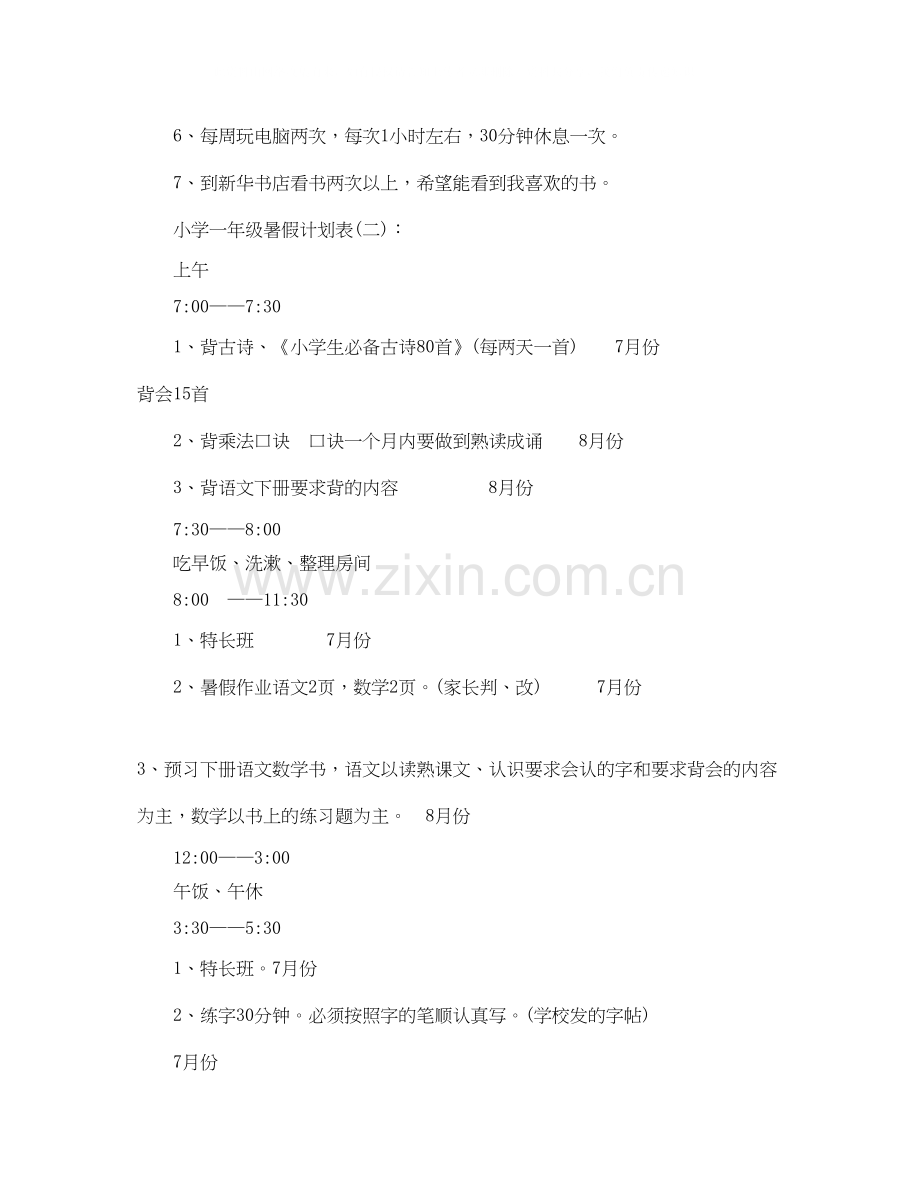 6、每周玩电脑两次，每次1小时左右，30分钟休息一次。

7、到新华书店看书两次以上，希望能看到我喜欢的书。

小学一年级暑假计划表(二)：

上午

7:00——7:30

1、背古诗、《小学生必备古诗80首》(每两天一首)　7月份背会15首

2、背乘法口诀　口诀一个月内要做到熟读成诵　8月份

3、背语文下册要求背的内容　8月份

7:30——8:00

吃早饭、洗漱、整理房间

8:00　——11:30

1、特长班　7月份

2、暑假作业语文2页，数学2页。(家长判、改)　7月份

3、预习下册语文数学书，语文以读熟课文、认识要求会认的字和要求背会的内容为主，数学以书上的练习题为主。　8月份

12:00——3:00

午饭、午休

3:30——5:30

1、特长班。7月份

2、练字30分钟。必须按照字的笔顺认真写。(学校发的字帖)

7月份

www.zixin.com.cn